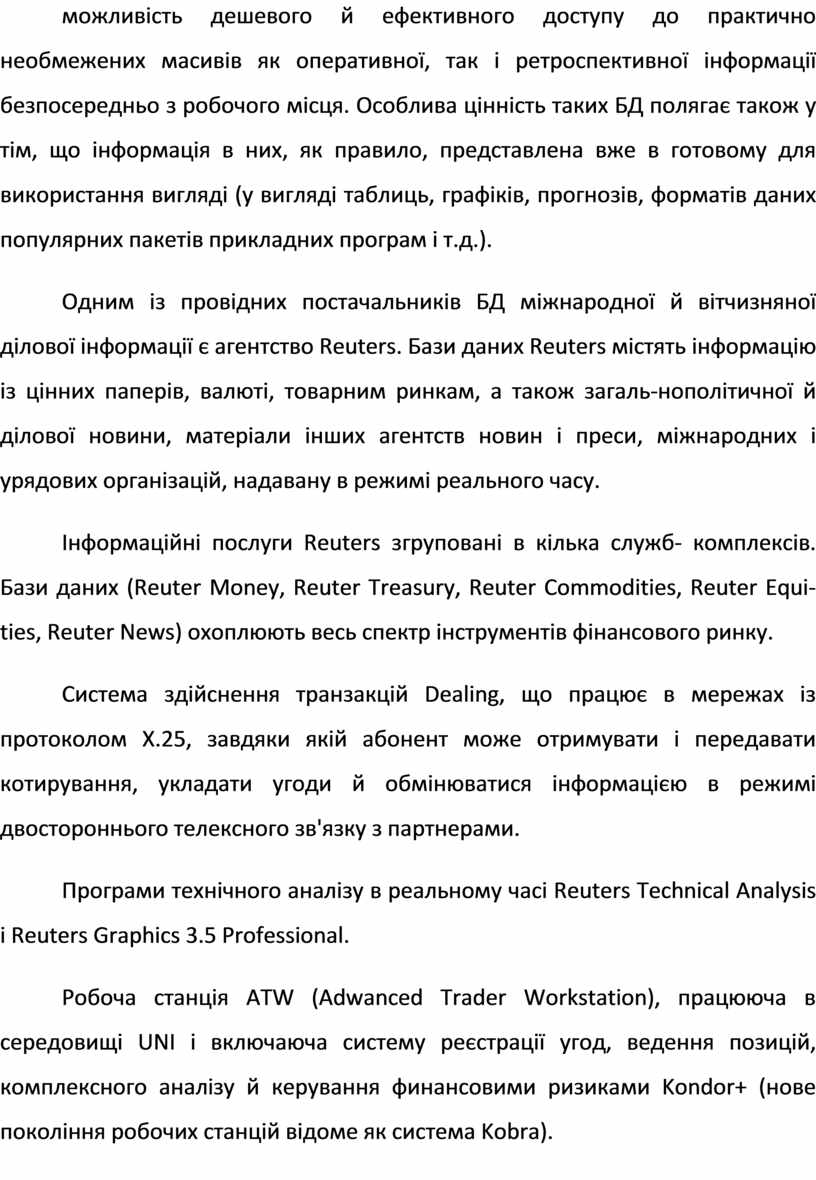 можливість дешевого й ефективного доступу до практично необмежених масивів як оперативної, так і ретроспективної інформації безпосередньо з робочого місця. Особлива цінність таких БД полягає також у тім, що інформація в них, як правило, представлена вже в готовому для використання вигляді (у вигляді таблиць, графіків, прогнозів, форматів даних популярних пакетів прикладних програм і т.д.).

Одним із провідних постачальників БД міжнародної й вітчизняної ділової інформації є агентство Reuters. Бази даних Reuters містять інформацію із цінних паперів, валюті, товарним ринкам, а також загаль-нополітичної й ділової новини, матеріали інших агентств новин і преси, міжнародних і урядових організацій, надавану в режимі реального часу.

Інформаційні послуги Reuters згруповані в кілька служб- комплексів. Бази даних (Reuter Money, Reuter Treasury, Reuter Commodities, Reuter Equities, Reuter News) охоплюють весь спектр інструментів фінансового ринку.

Система здійснення транзакцій Dealing, що працює в мережах із протоколом X.25, завдяки якій абонент може отримувати і передавати котирування, укладати угоди й обмінюватися інформацією в режимі двостороннього телексного зв'язку з партнерами.

Програми технічного аналізу в реальному часі Reuters Technical Analysis і Reuters Graphics 3.5 Professional.

Робоча станція ATW (Adwanced Trader Workstation), працююча в середовищі UNI і включаюча систему реєстрації угод, ведення позицій, комплексного аналізу й керування финансовими ризиками Kondor+ (нове покоління робочих станцій відоме як система Kobra).